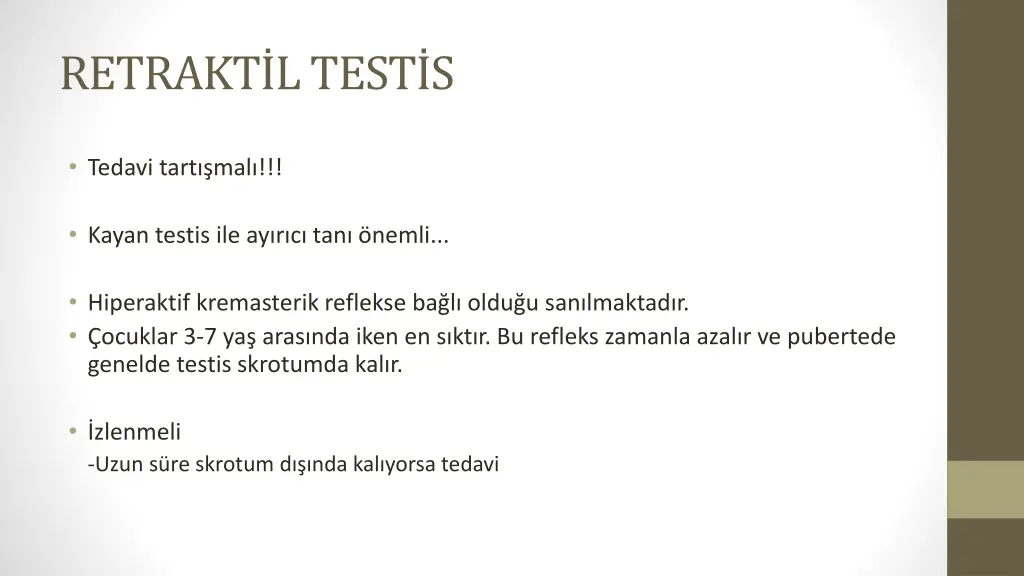 RETRAKTİL TESTİS

• Tedavi tartışmalı!!!

• Kayan testis ile ayırıcı tanı önemli...

• Hiperaktif kremasterik reflekse bağlı olduğu sanılmaktadır.
• Çocuklar 3-7 yaş arasında iken en sıktır. Bu refleks zamanla azalır ve pubertede genelde testis skrotumda kalır.

• İzlenmeli
-Uzun süre skrotum dışında kalıyorsa tedavi